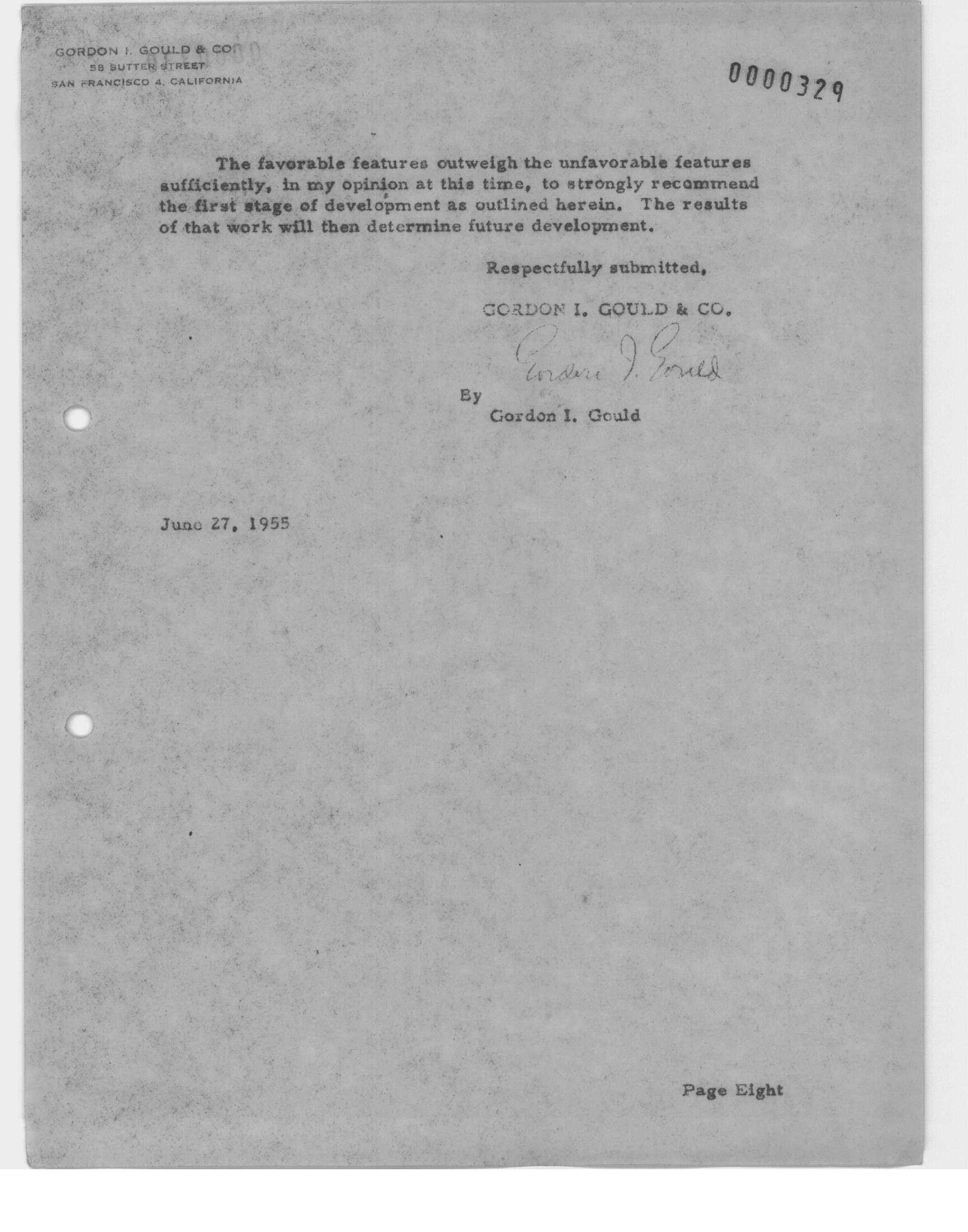 GORDON I. GOULD & CO.
58 SUTTER STREET
SAN FRANCISCO 4, CALIFORNIA

0000329

The favorable features outweigh the unfavorable features sufficiently, in my opinion at this time, to strongly recommend the first stage of development as outlined herein. The results of that work will then determine future development.

Respectfully submitted,

GORDON I. GOULD & CO.

Gordon I. Gould

By
Gordon I. Gould

June 27, 1955

Page Eight